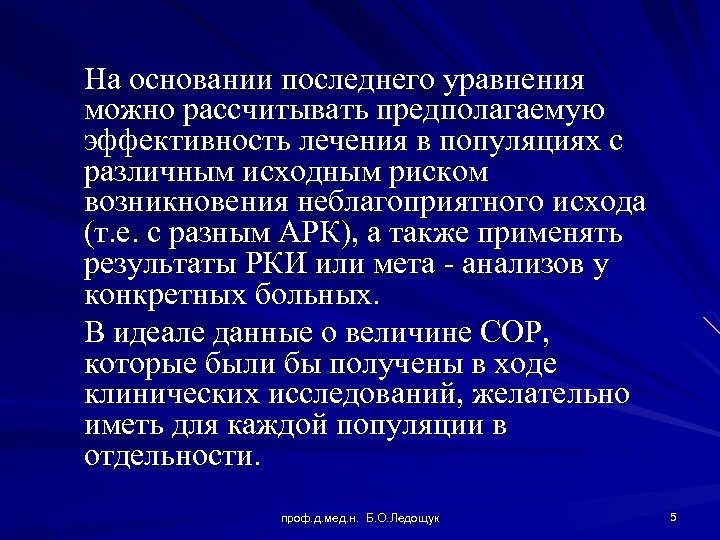 На основании последнего уравнения можно рассчитывать предполагаемую эффективность лечения в популяциях с различным исходным риском возникновения неблагоприятного исхода (т.е. с разным АРК), а также применять результаты РКИ или мета - анализов у конкретных больных.

В идеале данные о величине СОР, которые были бы получены в ходе клинических исследований, желательно иметь для каждой популяции в отдельности.

проф.д.мед.н. Б.О.Ледощук

5